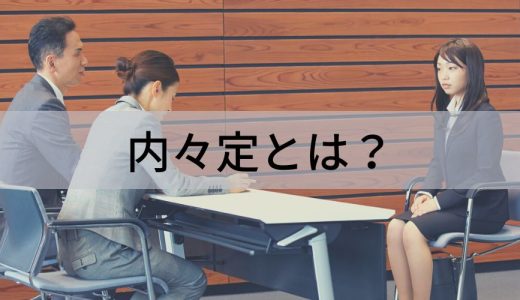 内々定とは？